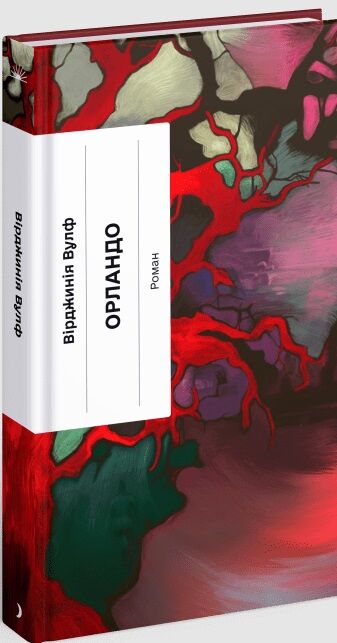 Вірджинія Вулф

Вірджинія Вулф

ОРЛАНДО

Роман